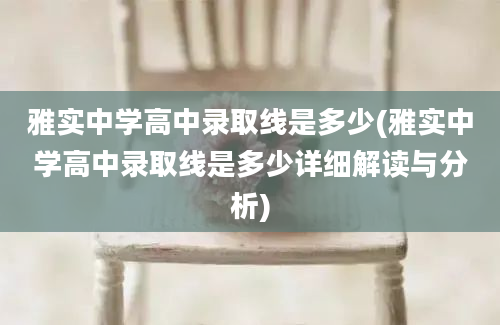 雅实中学高中录取线是多少(雅实中学高中录取线是多少详细解读与分析)